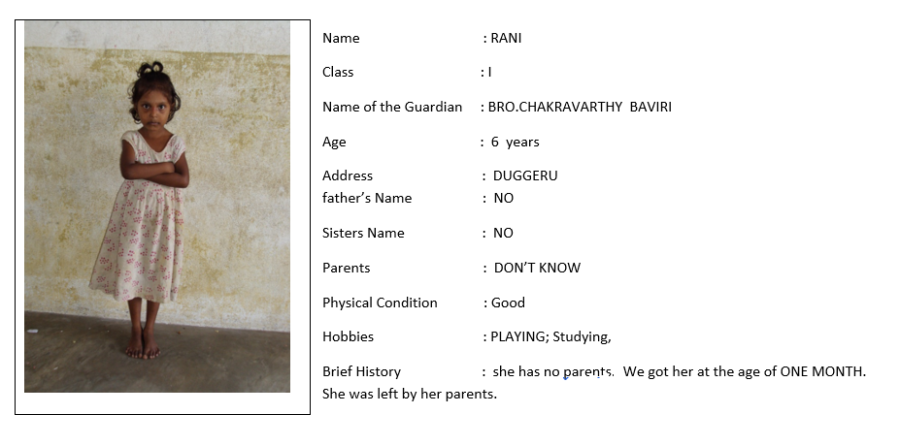 Name : RANI

Class : I

Name of the Guardian : BRO.CHAKRAVARTHY BAVIRI

Age : 6 years

Address : DUGGERU
father's Name : NO

Sisters Name : NO

Parents : DON'T KNOW

Physical Condition : Good

Hobbies : PLAYING; Studying,

Brief History : she has no parents. We got her at the age of ONE MONTH. She was left by her parents.